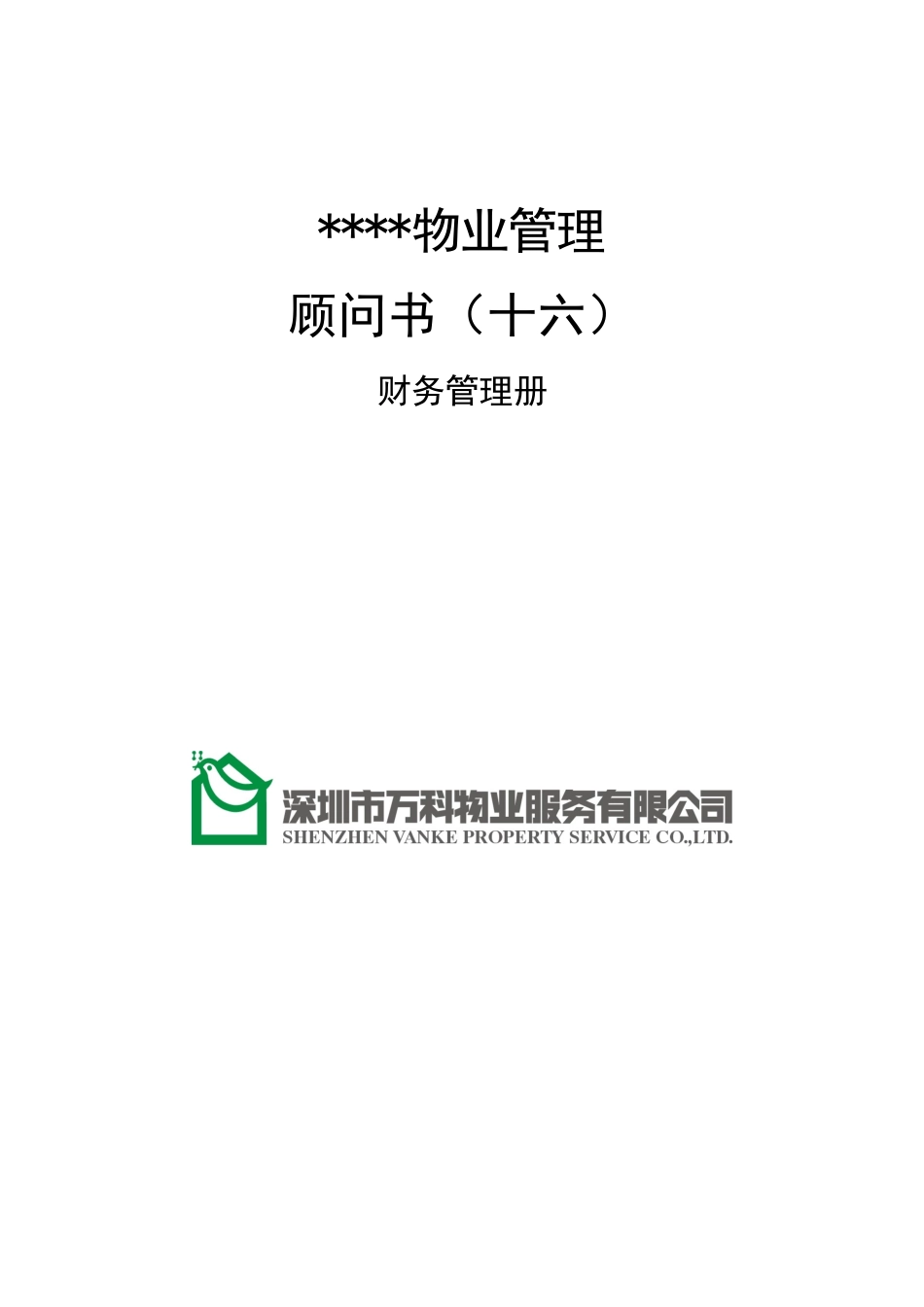 ****物业管理

顾问书（十六）

财务管理册

深圳市万科物业服务有限公司
SHENZHEN VANKE PROPERTY SERVICE CO.,LTD.